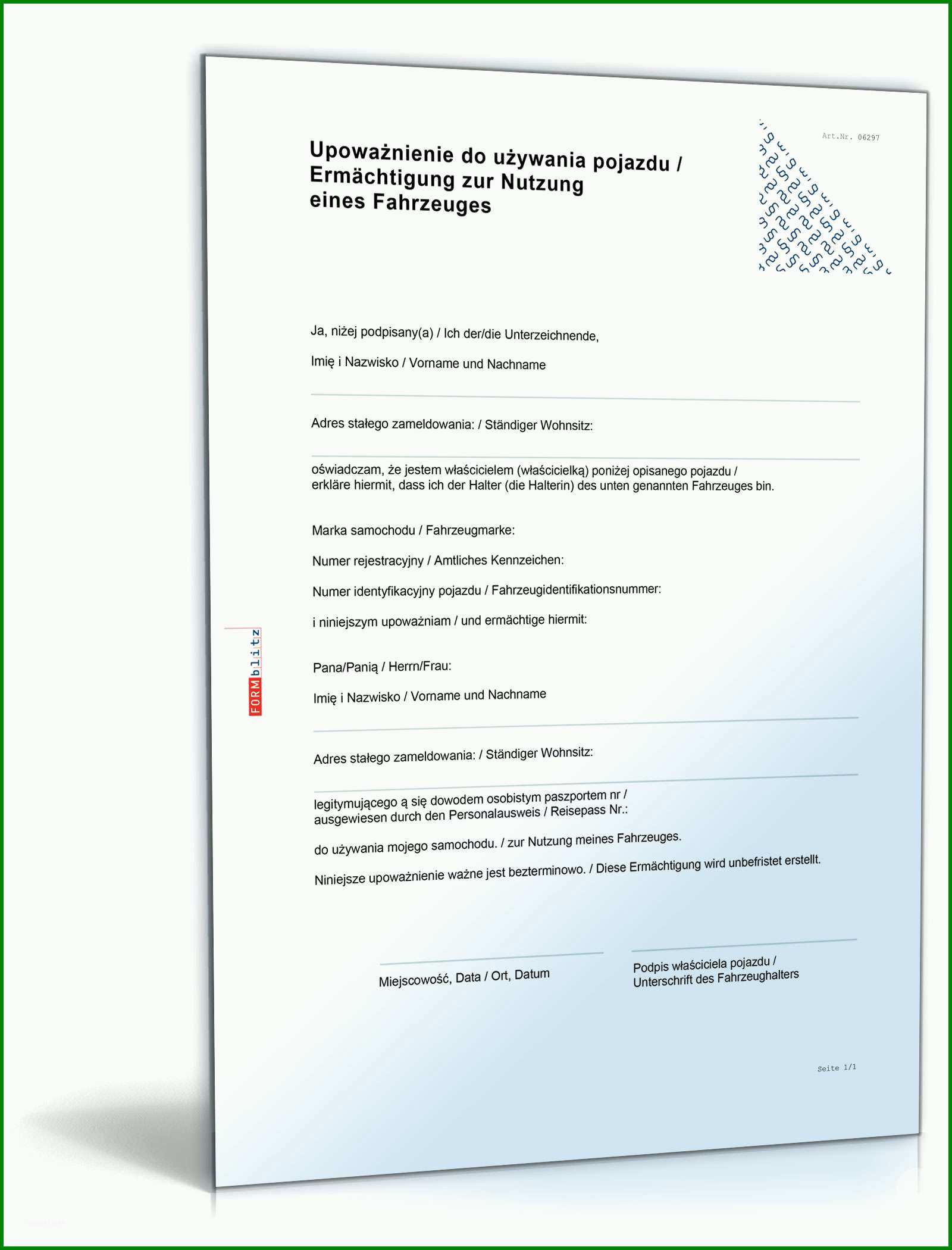 Art.Nr. 06297

Upoważnienie do używania pojazdu / Ermächtigung zur Nutzung eines Fahrzeuges

Ja, niżej podpisany(a) / Ich der/die Unterzeichnende,

Imię i Nazwisko / Vorname und Nachname

Adres stałego zameldowania: / Ständiger Wohnsitz:

oświadczam, że jestem właścicielem (właścicielką) poniżej opisanego pojazdu / erkläre hiermit, dass ich der Halter (die Halterin) des unten genannten Fahrzeuges bin.

Marka samochodu / Fahrzeugmarke:

Numer rejestracyjny / Amtliches Kennzeichen:

Numer identyfikacyjny pojazdu / Fahrzeugidentifikationsnummer:

i niniejszym upoważniam / und ermächtige hiermit:

FORMblitz

Pana/Panią / Herrn/Frau:

Imię i Nazwisko / Vorname und Nachname

Adres stałego zameldowania: / Ständiger Wohnsitz:

legitymującego ą się dowodem osobistym paszportem nr / ausgewiesen durch den Personalausweis / Reisepass Nr.:

do używania mojego samochodu. / zur Nutzung meines Fahrzeuges.

Niniejsze upoważnienie ważne jest bezterminowo. / Diese Ermächtigung wird unbefristet erstellt.

Miejscowość, Data / Ort, Datum

Podpis właściciela pojazdu / Unterschrift des Fahrzeughalters

Seite 1/1